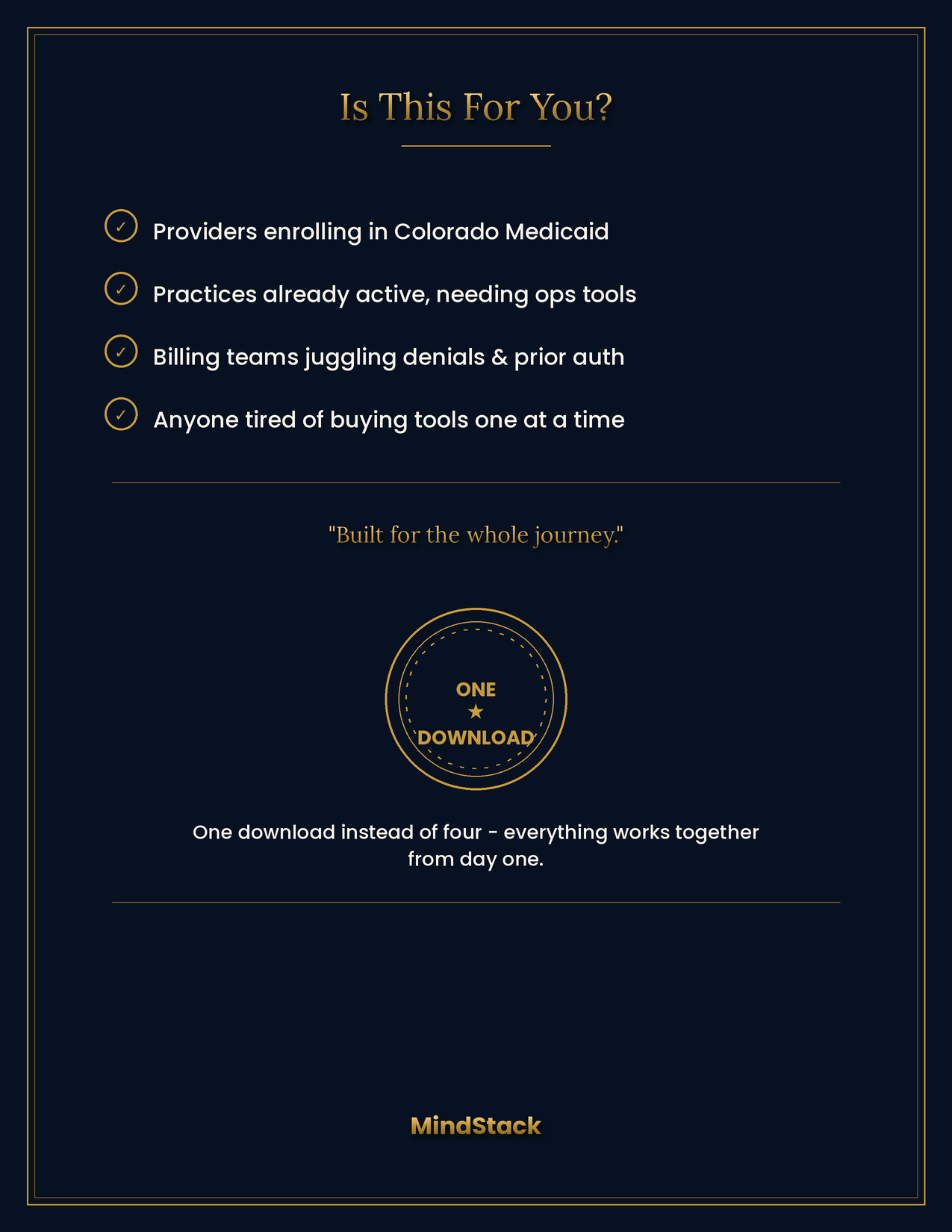 Is This For You?

✓ Providers enrolling in Colorado Medicaid

✓ Practices already active, needing ops tools

✓ Billing teams juggling denials & prior auth

✓ Anyone tired of buying tools one at a time

"Built for the whole journey."

ONE
★
DOWNLOAD

One download instead of four - everything works together from day one.

MindStack